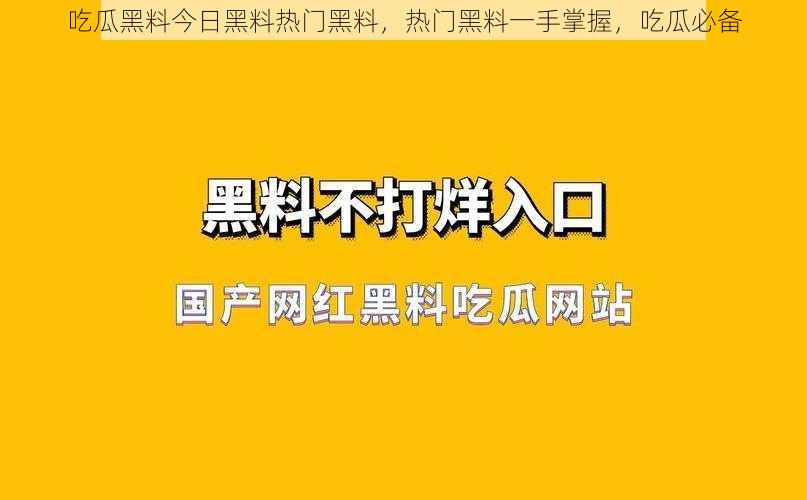 吃瓜黑料今日黑料热门黑料，热门黑料一手掌握，吃瓜必备

黑料不打烊入口

国产网红黑料吃瓜网站